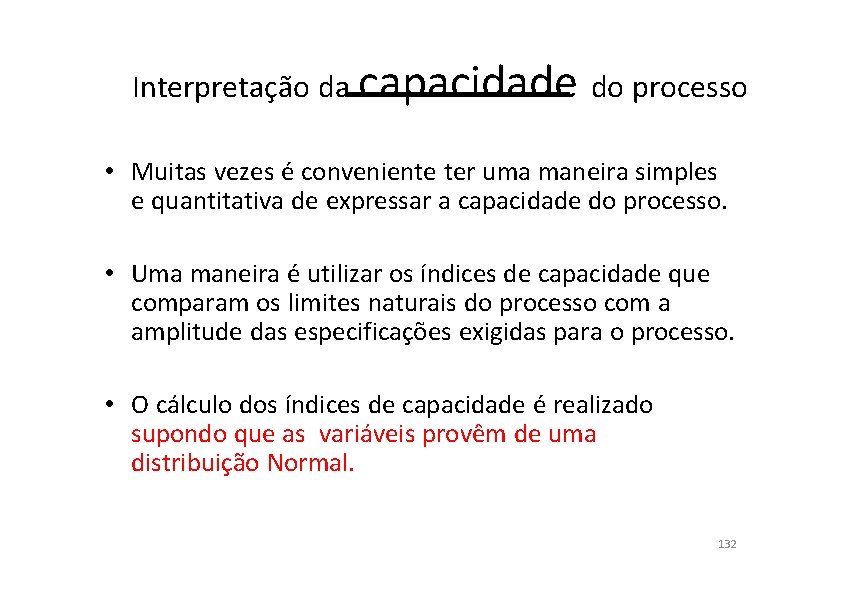 Interpretação da capacidade do processo

• Muitas vezes é conveniente ter uma maneira simples e quantitativa de expressar a capacidade do processo.

• Uma maneira é utilizar os índices de capacidade que comparam os limites naturais do processo com a amplitude das especificações exigidas para o processo.

• O cálculo dos índices de capacidade é realizado supondo que as variáveis provêm de uma distribuição Normal.

132